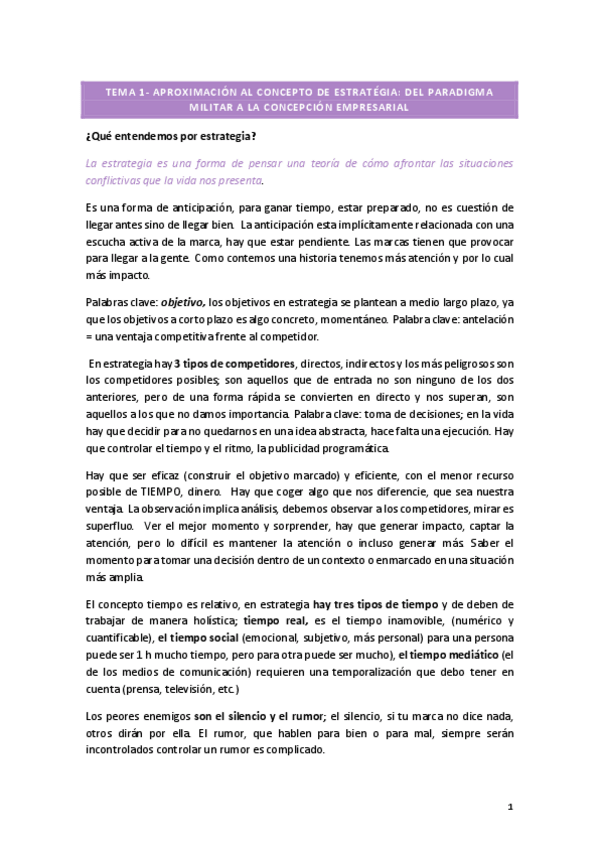 TEMA 1- APROXIMACIÓN AL CONCEPTO DE ESTRATÉGIA: DEL PARADIGMA MILITAR A LA CONCEPCIÓN EMPRESARIAL

¿Qué entendemos por estrategia?

La estrategia es una forma de pensar una teoría de cómo afrontar las situaciones conflictivas que la vida nos presenta.

Es una forma de anticipación, para ganar tiempo, estar preparado, no es cuestión de llegar antes sino de llegar bien. La anticipación esta implícitamente relacionada con una escucha activa de la marca, hay que estar pendiente. Las marcas tienen que provocar para llegar a la gente. Como contemos una historia tenemos más atención y por lo cual más impacto.

Palabras clave: objetivo, los objetivos en estrategia se plantean a medio largo plazo, ya que los objetivos a corto plazo es algo concreto, momentáneo. Palabra clave: antelación = una ventaja competitiva frente al competidor.

En estrategia hay 3 tipos de competidores, directos, indirectos y los más peligrosos son los competidores posibles; son aquellos que de entrada no son ninguno de los dos anteriores, pero de una forma rápida se convierten en directo y nos superan, son aquellos a los que no damos importancia. Palabra clave: toma de decisiones; en la vida hay que decidir para no quedarnos en una idea abstracta, hace falta una ejecución. Hay que controlar el tiempo y el ritmo, la publicidad programática.

Hay que ser eficaz (construir el objetivo marcado) y eficiente, con el menor recurso posible de TIEMPO, dinero. Hay que coger algo que nos diferencie, que sea nuestra ventaja. La observación implica análisis, debemos observar a los competidores, mirar es superfluo. Ver el mejor momento y sorprender, hay que generar impacto, captar la atención, pero lo difícil es mantener la atención o incluso generar más. Saber el momento para tomar una decisión dentro de un contexto o enmarcado en una situación más amplia.

El concepto tiempo es relativo, en estrategia hay tres tipos de tiempo y de deben de trabajar de manera holística; tiempo real, es el tiempo inamovible, (numérico y cuantificable), el tiempo social (emocional, subjetivo, más personal) para una persona puede ser 1 h mucho tiempo, pero para otra puede ser mucho), el tiempo mediático (el de los medios de comunicación) requieren una temporalización que debo tener en cuenta (prensa, televisión, etc.)

Los peores enemigos son el silencio y el rumor; el silencio, si tu marca no dice nada, otros dirán por ella. El rumor, que hablen para bien o para mal, siempre serán incontrolados controlar un rumor es complicado.

1